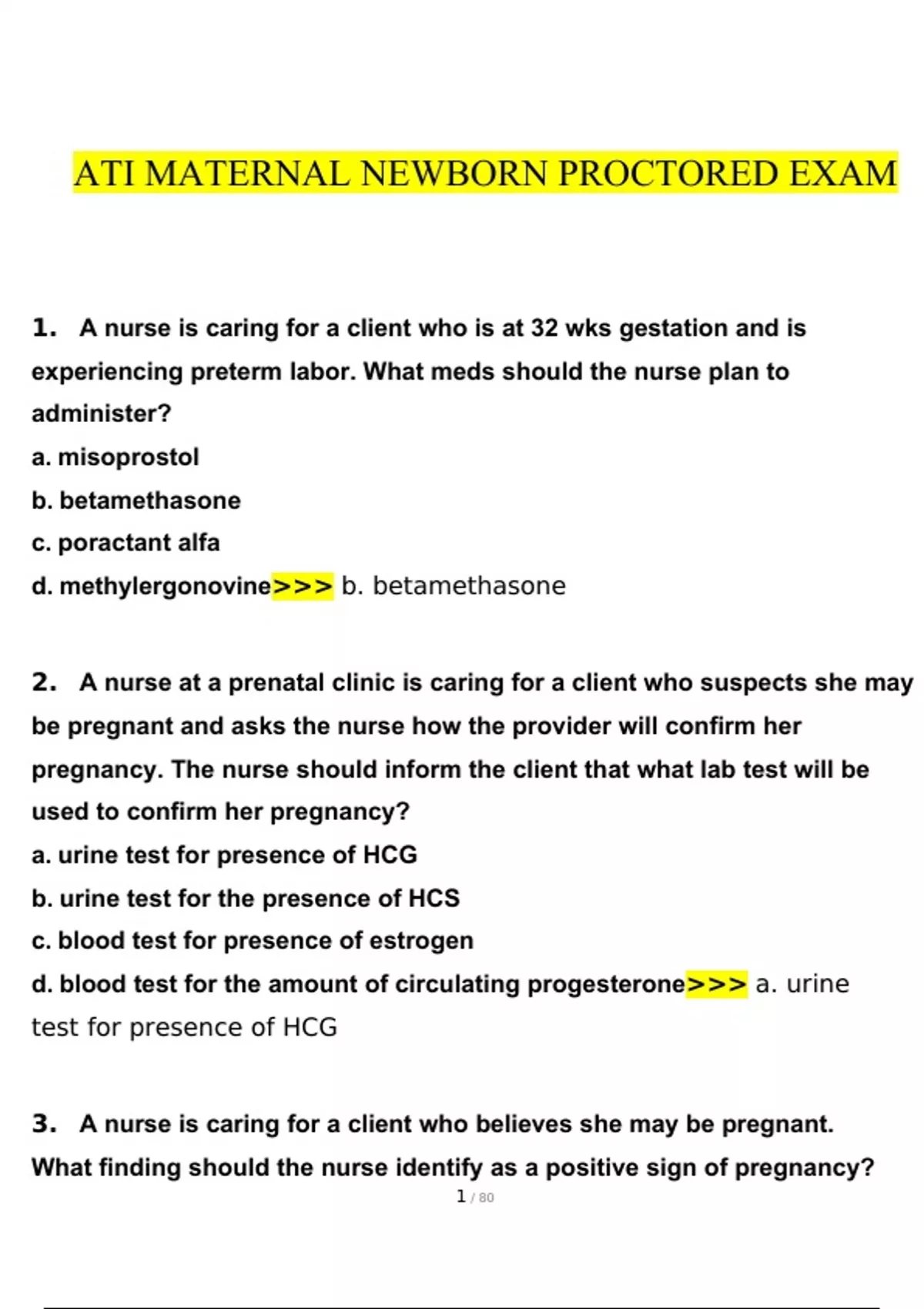 ATI MATERNAL NEWBORN PROCTORED EXAM

1. A nurse is caring for a client who is at 32 wks gestation and is experiencing preterm labor. What meds should the nurse plan to administer?
a. misoprostol
b. betamethasone
c. poractant alfa
d. methylergonovine>>> b. betamethasone

2. A nurse at a prenatal clinic is caring for a client who suspects she may be pregnant and asks the nurse how the provider will confirm her pregnancy. The nurse should inform the client that what lab test will be used to confirm her pregnancy?
a. urine test for presence of HCG
b. urine test for the presence of HCS
c. blood test for presence of estrogen
d. blood test for the amount of circulating progesterone>>> a. urine test for presence of HCG

3. A nurse is caring for a client who believes she may be pregnant. What finding should the nurse identify as a positive sign of pregnancy?

1 / 80